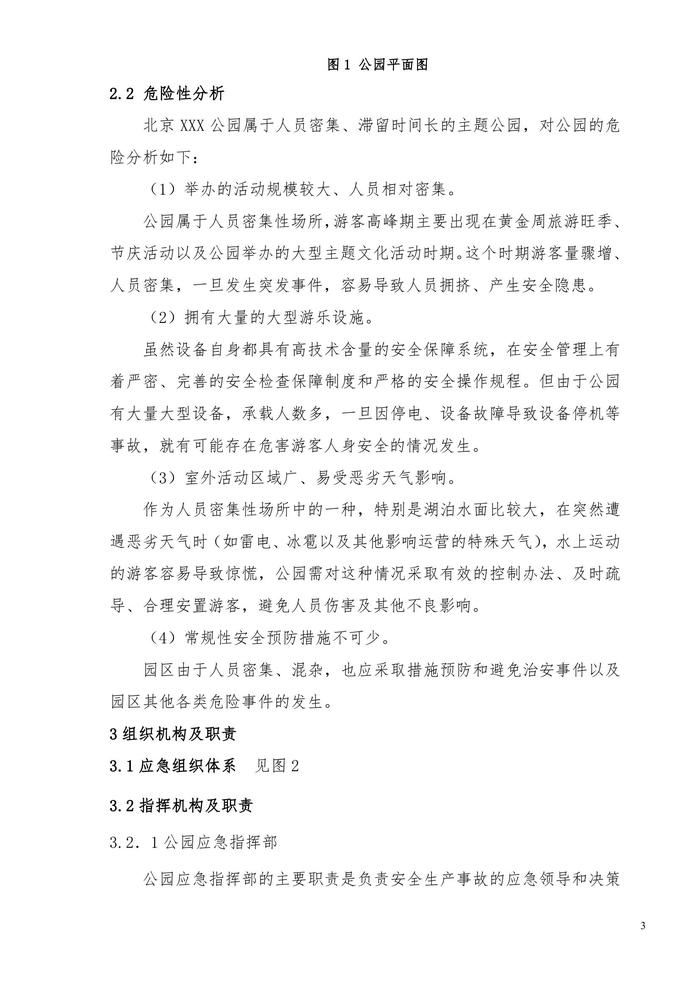 图1 公园平面图

2.2 危险性分析

北京XXX公园属于人员密集、滞留时间长的主题公园，对公园的危险分析如下：

（1）举办的活动规模较大、人员相对密集。

公园属于人员密集性场所，游客高峰期主要出现在黄金周旅游旺季、节庆活动以及公园举办的大型主题文化活动时期。这个时期游客量骤增、人员密集，一旦发生突发事件，容易导致人员拥挤、产生安全隐患。

（2）拥有大量的大型游乐设施。

虽然设备自身都具有高技术含量的安全保障系统，在安全管理上有着严密、完善的安全检查保障制度和严格的安全操作规程。但由于公园有大量大型设备，承载人数多，一旦因停电、设备故障导致设备停机等事故，就有可能存在危害游客人身安全的情况发生。

（3）室外活动区域广、易受恶劣天气影响。

作为人员密集性场所中的一种，特别是湖泊水面比较大，在突然遭遇恶劣天气时（如雷电、冰雹以及其他影响运营的特殊天气），水上运动的游客容易导致惊慌，公园需对这种情况采取有效的控制办法、及时疏导、合理安置游客，避免人员伤害及其他不良影响。

（4）常规性安全预防措施不可少。

园区由于人员密集、混杂，也应采取措施预防和避免治安事件以及园区其他各类危险事件的发生。

3组织机构及职责

3.1应急组织体系 见图2

3.2指挥机构及职责

3.2.1公园应急指挥部

公园应急指挥部的主要职责是负责安全生产事故的应急领导和决策

3